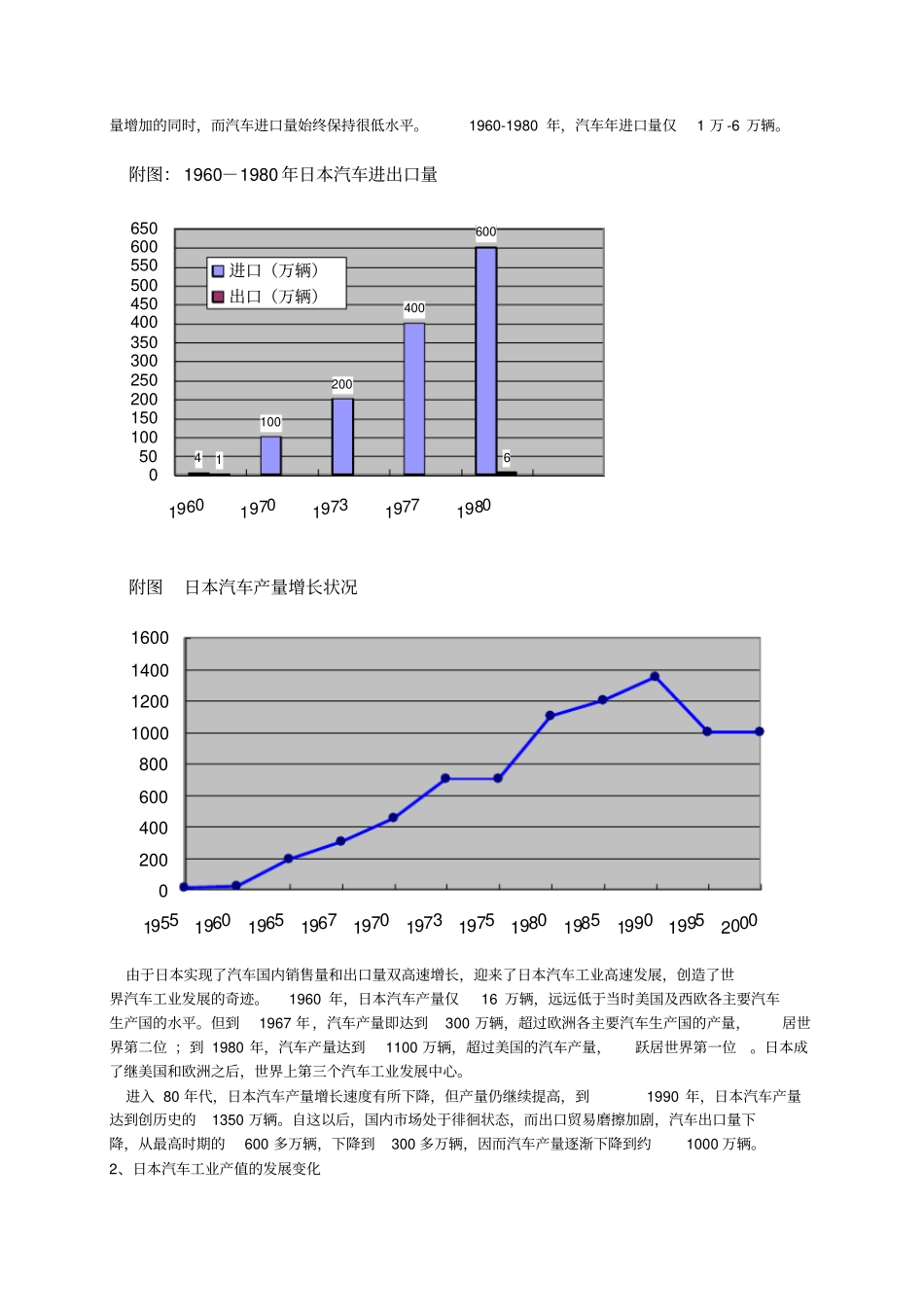 量增加的同时，而汽车进口量始终保持很低水平。 1960-1980 年，汽车年进口量仅 1 万-6 万辆。

附图：1960－1980 年日本汽车进出口量

650
600
550
500
450
400
350
300
250
200
150
100
50
0

进口（万辆）
出口（万辆）

4 1 100 200 400 600 6

1960 1970 1973 1977 1980

附图 日本汽车产量增长状况

1600
1400
1200
1000
800
600
400
200
0

1955 1960 1965 1967 1970 1973 1975 1980 1985 1990 1995 2000

由于日本实现了汽车国内销售量和出口量双高速增长，迎来了日本汽车工业高速发展，创造了世界汽车工业发展的奇迹。 1960 年，日本汽车产量仅 16 万辆，远远低于当时美国及西欧各主要汽车生产国的水平。但到 1967 年，汽车产量即达到 300 万辆，超过欧洲各主要汽车生产国的产量， 居世界第二位 ；到 1980 年，汽车产量达到 1100 万辆，超过美国的汽车产量， 跃居世界第一位 。日本成了继美国和欧洲之后，世界上第三个汽车工业发展中心。

进入 80 年代，日本汽车产量增长速度有所下降，但产量仍继续提高，到 1990 年，日本汽车产量达到创历史的 1350 万辆。自这以后，国内市场处于徘徊状态，而出口贸易磨擦加剧，汽车出口量下降，从最高时期的 600 多万辆，下降到 300 多万辆，因而汽车产量逐渐下降到约 1000 万辆。

2、日本汽车工业产值的发展变化